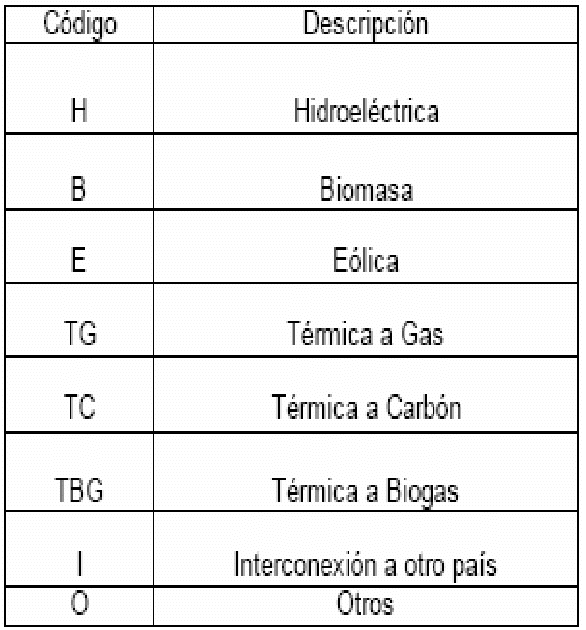 | Código | Descripción |
|---|---|
| H | Hidroeléctrica |
| B | Biomasa |
| E | Eólica |
| TG | Térmica a Gas |
| TC | Térmica a Carbón |
| TBG | Térmica a Biogas |
| I | Interconexión a otro país |
| O | Otros |